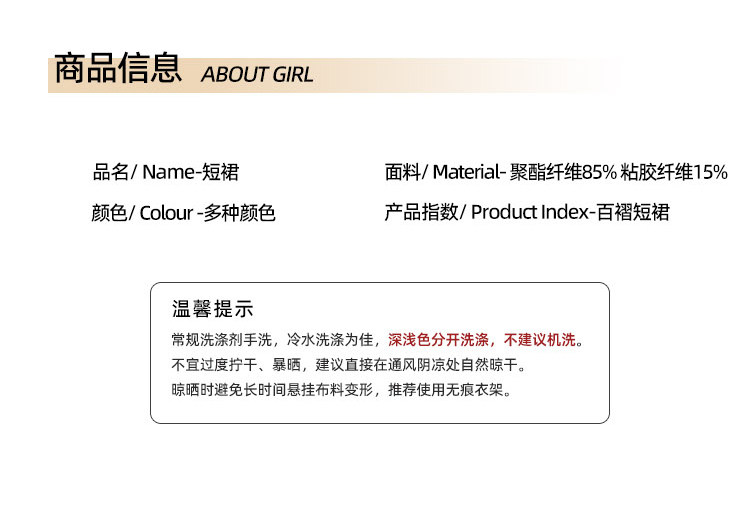 商品信息 ABOUT GIRL

品名/ Name-短裙

颜色/ Colour -多种颜色

面料/ Material- 聚酯纤维85% 粘胶纤维15%

产品指数/ Product Index-百褶短裙

温馨提示

常规洗涤剂手洗，冷水洗涤为佳，深浅色分开洗涤，不建议机洗。
不宜过度拧干、暴晒，建议直接在通风阴凉处自然晾干。
晾晒时避免长时间悬挂布料变形，推荐使用无痕衣架。